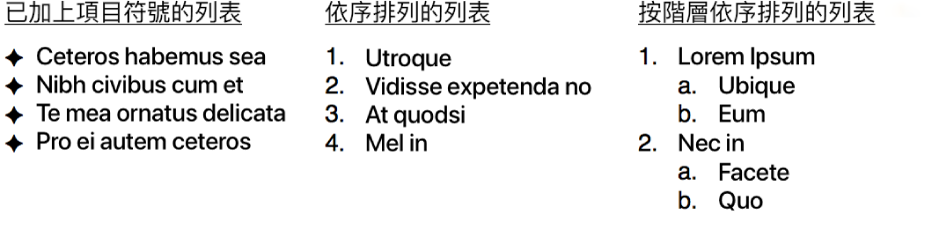 已加上項目符號的列表

✦ Ceteros habemus sea
✦ Nibh civibus cum et
✦ Te mea ornatus delicata
✦ Pro ei autem ceteros

依序排列的列表

1. Utroque
2. Vidisse expetenda no
3. At quodsi
4. Mel in

按階層依序排列的列表

1. Lorem Ipsum
   a. Ubique
   b. Eum
2. Nec in
   a. Facete
   b. Quo